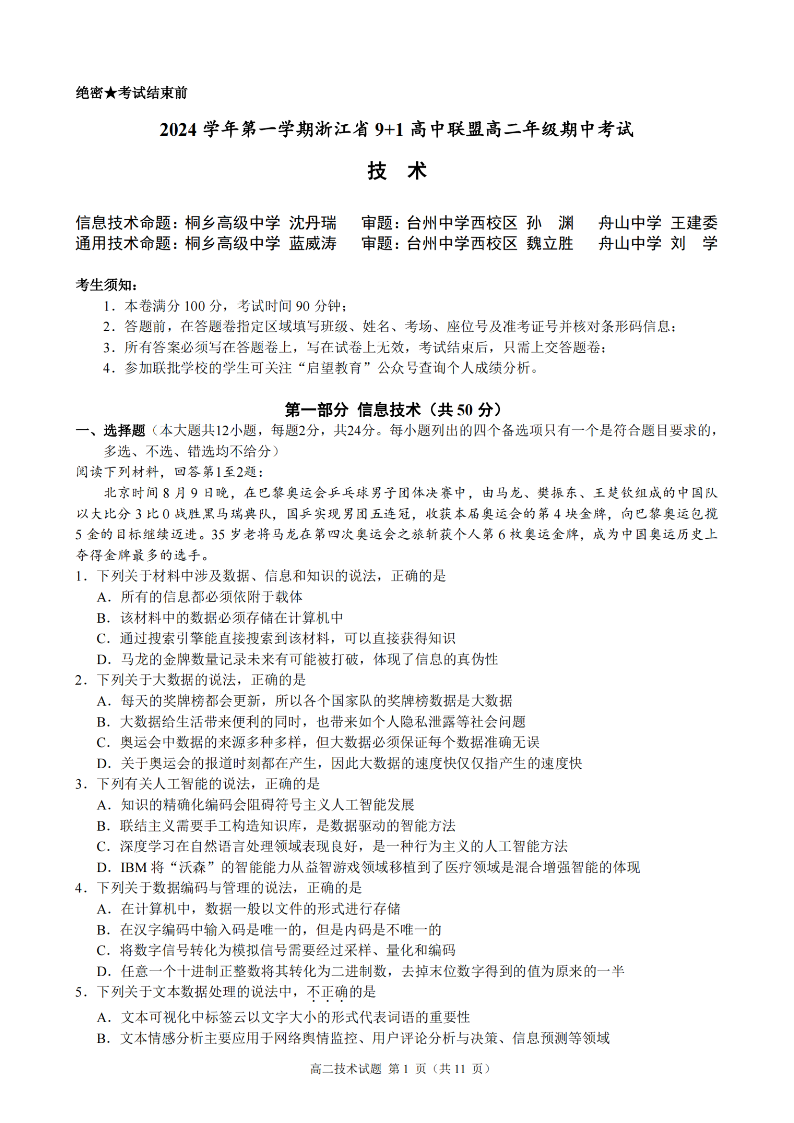 绝密★考试结束前

2024 学年第一学期浙江省 9+1 高中联盟高二年级期中考试

技 术

信息技术命题：桐乡高级中学 沈丹瑞 审题：台州中学西校区 孙 渊 舟山中学 王建委
通用技术命题：桐乡高级中学 蓝威涛 审题：台州中学西校区 魏立胜 舟山中学 刘 学

考生须知：
1．本卷满分 100 分，考试时间 90 分钟；
2．答题前，在答题卷指定区域填写班级、姓名、考场、座位号及准考证号并核对条形码信息；
3．所有答案必须写在答题卷上，写在试卷上无效，考试结束后，只需上交答题卷；
4．参加联批学校的学生可关注“启望教育”公众号查询个人成绩分析。

第一部分 信息技术（共 50 分）

一、选择题（本大题共12小题，每题2分，共24分。每小题列出的四个备选项只有一个是符合题目要求的，多选、不选、错选均不给分）
阅读下列材料，回答第1至2题：
北京时间 8 月 9 日晚，在巴黎奥运会乒乓球男子团体决赛中，由马龙、樊振东、王楚钦组成的中国队以大比分 3 比 0 战胜黑马瑞典队，国乒实现男团五连冠，收获本届奥运会的第 4 块金牌，向巴黎奥运包揽 5 金的目标继续迈进。35 岁老将马龙在第四次奥运会之旅斩获个人第 6 枚奥运金牌，成为中国奥运历史上夺得金牌最多的选手。
1．下列关于材料中涉及数据、信息和知识的说法，正确的是
A．所有的信息都必须依附于载体
B．该材料中的数据必须存储在计算机中
C．通过搜索引擎能直接搜索到该材料，可以直接获得知识
D．马龙的金牌数量记录未来有可能被打破，体现了信息的真伪性
2．下列关于大数据的说法，正确的是
A．每天的奖牌榜都会更新，所以各个国家队的奖牌榜数据是大数据
B．大数据给生活带来便利的同时，也带来如个人隐私泄露等社会问题
C．奥运会中数据的来源多种多样，但大数据必须保证每个数据准确无误
D．关于奥运会的报道时刻都在产生，因此大数据的速度快仅仅指产生的速度快
3．下列有关人工智能的说法，正确的是
A．知识的精确化编码会阻碍符号主义人工智能发展
B．联结主义需要手工构造知识库，是数据驱动的智能方法
C．深度学习在自然语言处理领域表现良好，是一种行为主义的人工智能方法
D．IBM 将“沃森”的智能能力从益智游戏领域移植到了医疗领域是混合增强智能的体现
4．下列关于数据编码与管理的说法，正确的是
A．在计算机中，数据一般以文件的形式进行存储
B．在汉字编码中输入码是唯一的，但是内码是不唯一的
C．将数字信号转化为模拟信号需要经过采样、量化和编码
D．任意一个十进制正整数将其转化为二进制数，去掉末位数字得到的值为原来的一半
5．下列关于文本数据处理的说法中，不正确的是
A．文本可视化中标签云以文字大小的形式代表词语的重要性
B．文本情感分析主要应用于网络舆情监控、用户评论分析与决策、信息预测等领域

高二技术试题 第 1 页（共 11 页）